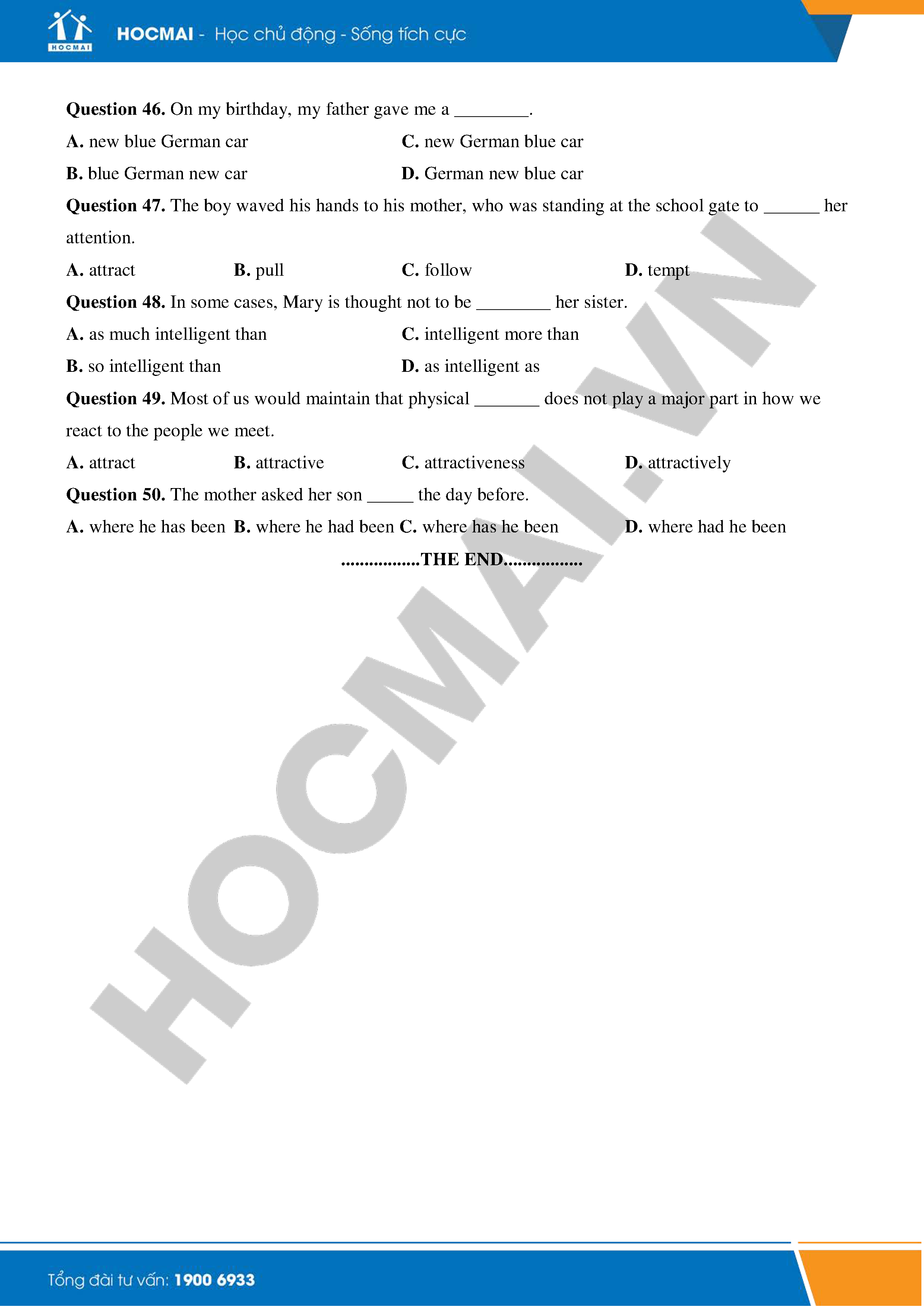 HOCMAI

HOCMAI - Học chủ động - Sống tích cực

**Question 46.** On my birthday, my father gave me a ________.

**A.** new blue German car **C.** new German blue car

**B.** blue German new car **D.** German new blue car

**Question 47.** The boy waved his hands to his mother, who was standing at the school gate to ______ her attention.

**A.** attract **B.** pull **C.** follow **D.** tempt

**Question 48.** In some cases, Mary is thought not to be ________ her sister.

**A.** as much intelligent than **C.** intelligent more than

**B.** so intelligent than **D.** as intelligent as

**Question 49.** Most of us would maintain that physical _______ does not play a major part in how we react to the people we meet.

**A.** attract **B.** attractive **C.** attractiveness **D.** attractively

**Question 50.** The mother asked her son _____ the day before.

**A.** where he has been **B.** where he had been **C.** where has he been **D.** where had he been

.................THE END.................

HOCMAI.VN

Tổng đài tư vấn: 1900 6933